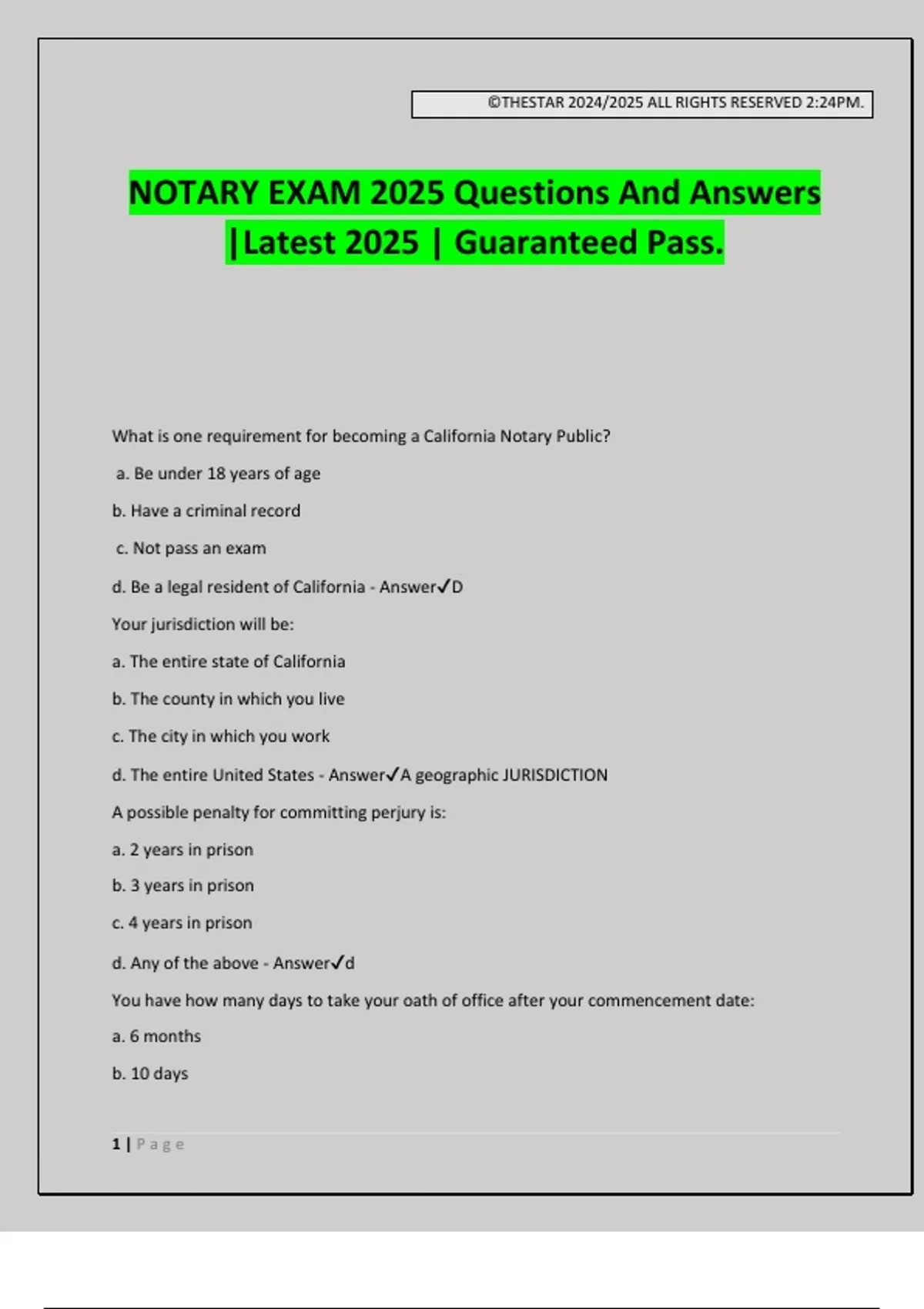 ©THESTAR 2024/2025 ALL RIGHTS RESERVED 2:24PM.

NOTARY EXAM 2025 Questions And Answers |Latest 2025 | Guaranteed Pass.

What is one requirement for becoming a California Notary Public?

a. Be under 18 years of age

b. Have a criminal record

c. Not pass an exam

d. Be a legal resident of California - Answer✓D

Your jurisdiction will be:

a. The entire state of California

b. The county in which you live

c. The city in which you work

d. The entire United States - Answer✓A geographic JURISDICTION

A possible penalty for committing perjury is:

a. 2 years in prison

b. 3 years in prison

c. 4 years in prison

d. Any of the above - Answer✓d

You have how many days to take your oath of office after your commencement date:

a. 6 months

b. 10 days

1 | Page